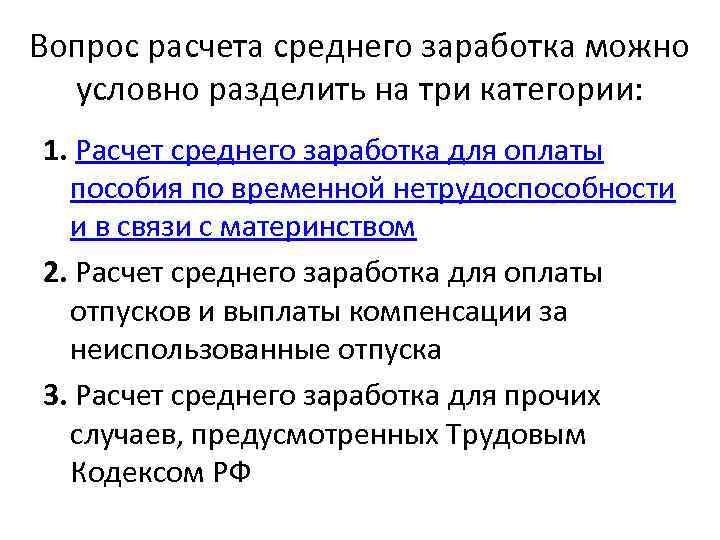 Вопрос расчета среднего заработка можно условно разделить на три категории:

1. Расчет среднего заработка для оплаты пособия по временной нетрудоспособности и в связи с материнством

2. Расчет среднего заработка для оплаты отпусков и выплаты компенсации за неиспользованные отпуска

3. Расчет среднего заработка для прочих случаев, предусмотренных Трудовым Кодексом РФ